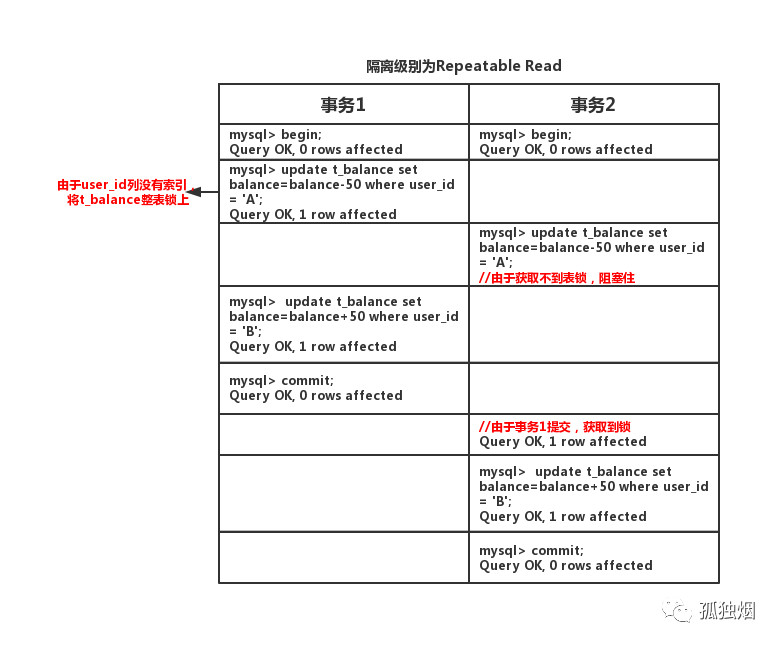 隔离级别为Repeatable Read

由于user_id列没有索引，将t_balance整表锁上

| 事务1 | 事务2 |
|---|---|
| mysql> begin; Query OK, 0 rows affected | mysql> begin; Query OK, 0 rows affected |
| mysql> update t_balance set balance=balance-50 where user_id = 'A'; Query OK, 1 row affected | |
| | mysql> update t_balance set balance=balance-50 where user_id = 'A'; //由于获取不到表锁，阻塞住 |
| mysql> update t_balance set balance=balance+50 where user_id = 'B'; Query OK, 1 row affected | |
| mysql> commit; Query OK, 0 rows affected | |
| | //由于事务1提交，获取到锁 Query OK, 1 row affected |
| | mysql> update t_balance set balance=balance+50 where user_id = 'B'; Query OK, 1 row affected |
| | mysql> commit; Query OK, 0 rows affected |

孤独烟